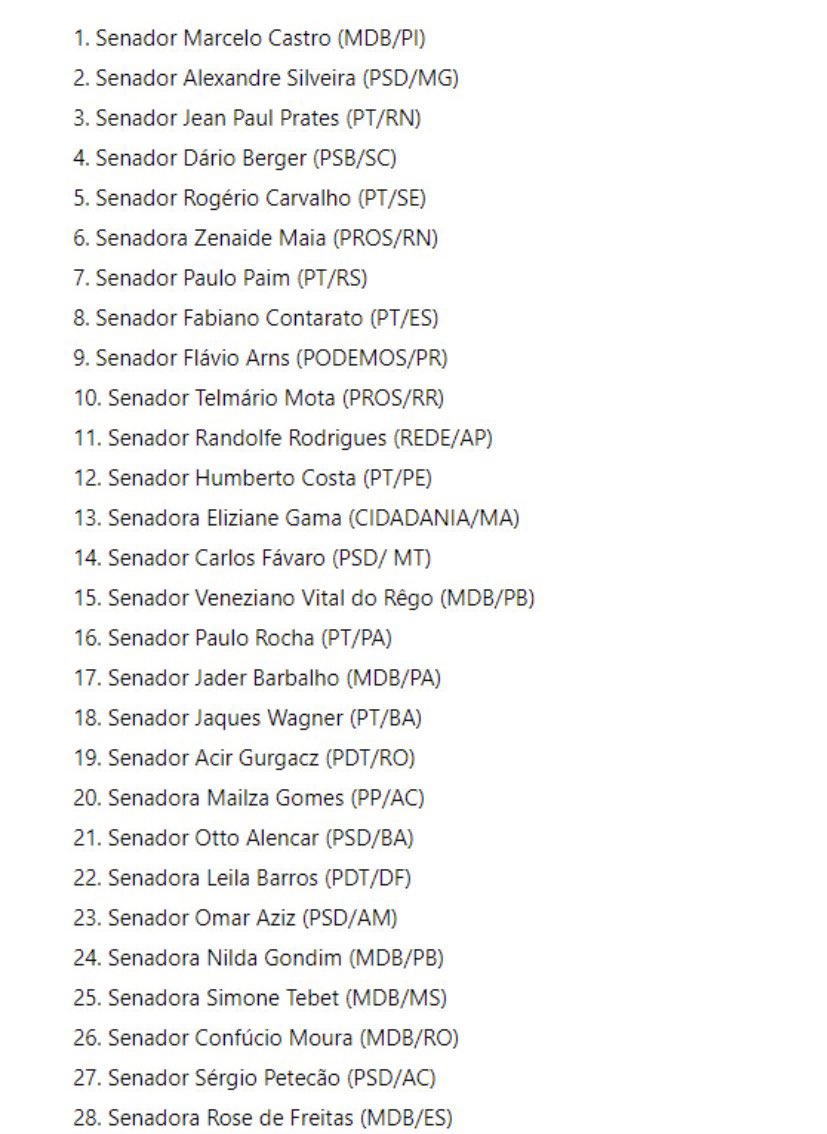 1. Senador Marcelo Castro (MDB/PI)
2. Senador Alexandre Silveira (PSD/MG)
3. Senador Jean Paul Prates (PT/RN)
4. Senador Dário Berger (PSB/SC)
5. Senador Rogério Carvalho (PT/SE)
6. Senadora Zenaide Maia (PROS/RN)
7. Senador Paulo Paim (PT/RS)
8. Senador Fabiano Contarato (PT/ES)
9. Senador Flávio Arns (PODEMOS/PR)
10. Senador Telmário Mota (PROS/RR)
11. Senador Randolfe Rodrigues (REDE/AP)
12. Senador Humberto Costa (PT/PE)
13. Senadora Eliziane Gama (CIDADANIA/MA)
14. Senador Carlos Fávaro (PSD/ MT)
15. Senador Veneziano Vital do Rêgo (MDB/PB)
16. Senador Paulo Rocha (PT/PA)
17. Senador Jader Barbalho (MDB/PA)
18. Senador Jaques Wagner (PT/BA)
19. Senador Acir Gurgacz (PDT/RO)
20. Senadora Mailza Gomes (PP/AC)
21. Senador Otto Alencar (PSD/BA)
22. Senadora Leila Barros (PDT/DF)
23. Senador Omar Aziz (PSD/AM)
24. Senadora Nilda Gondim (MDB/PB)
25. Senadora Simone Tebet (MDB/MS)
26. Senador Confúcio Moura (MDB/RO)
27. Senador Sérgio Petecão (PSD/AC)
28. Senadora Rose de Freitas (MDB/ES)